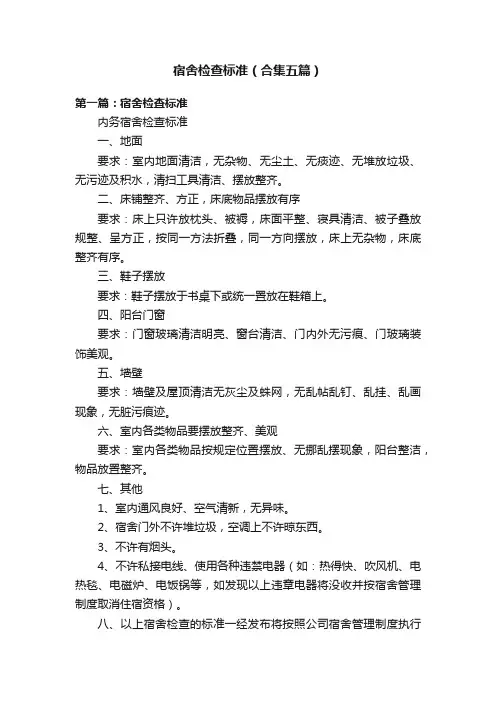 宿舍检查标准（合集五篇）

第一篇：宿舍检查标准

内务宿舍检查标准

一、地面

要求：室内地面清洁，无杂物、无尘土、无痰迹、无堆放垃圾、无污迹及积水，清扫工具清洁、摆放整齐。

二、床铺整齐、方正，床底物品摆放有序

要求：床上只许放枕头、被褥，床面平整、寝具清洁、被子叠放规整、呈方正，按同一方法折叠，同一方向摆放，床上无杂物，床底整齐有序。

三、鞋子摆放

要求：鞋子摆放于书桌下或统一置放在鞋箱上。

四、阳台门窗

要求：门窗玻璃清洁明亮、窗台清洁、门内外无污痕、门玻璃装饰美观。

五、墙壁

要求：墙壁及屋顶清洁无灰尘及蛛网，无乱帖乱钉、乱挂、乱画现象，无脏污痕迹。

六、室内各类物品要摆放整齐、美观

要求：室内各类物品按规定位置摆放、无挪乱摆现象，阳台整洁，物品放置整齐。

七、其他

1、室内通风良好、空气清新，无异味。

2、宿舍门外不许堆垃圾，空调上不许晾东西。

3、不许有烟头。

4、不许私接电线、使用各种违禁电器（如：热得快、吹风机、电热毯、电磁炉、电饭锅等，如发现以上违章电器将没收并按宿舍管理制度取消住宿资格）。

八、以上宿舍检查的标准一经发布将按照公司宿舍管理制度执行